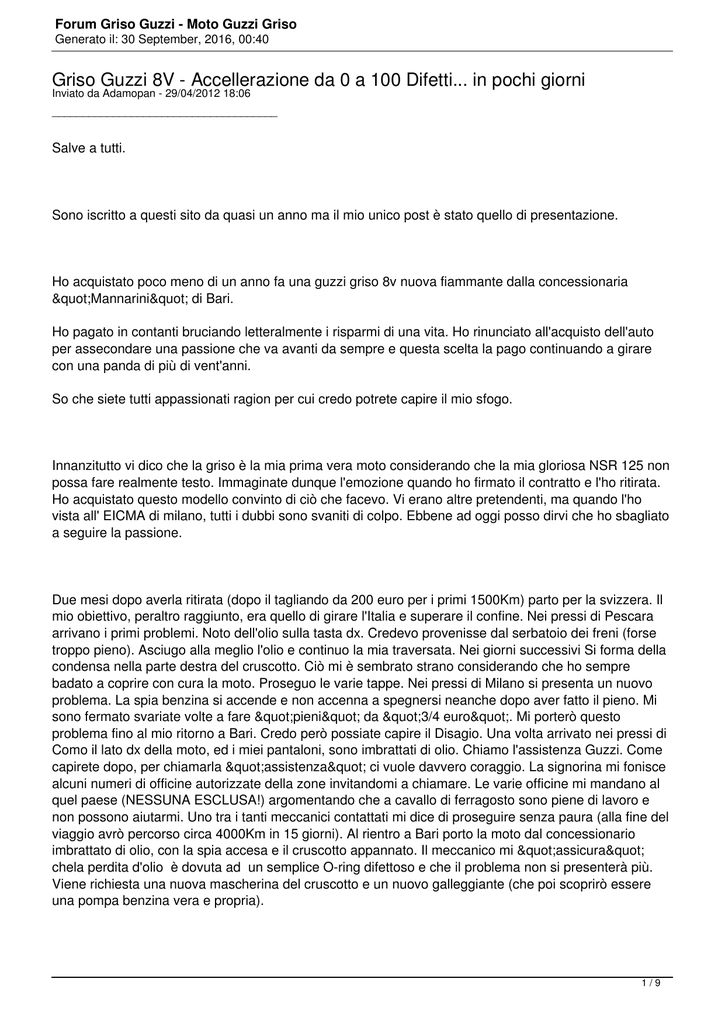 Forum Griso Guzzi - Moto Guzzi Griso
Generato il: 30 September, 2016, 00:40

Griso Guzzi 8V - Accellerazione da 0 a 100 Difetti... in pochi giorni
Inviato da Adamopan - 29/04/2012 18:06

_____________________________________

Salve a tutti.

Sono iscritto a questi sito da quasi un anno ma il mio unico post è stato quello di presentazione.

Ho acquistato poco meno di un anno fa una guzzi griso 8v nuova fiammante dalla concessionaria &quot;Mannarini&quot; di Bari.

Ho pagato in contanti bruciando letteralmente i risparmi di una vita. Ho rinunciato all'acquisto dell'auto per assecondare una passione che va avanti da sempre e questa scelta la pago continuando a girare con una panda di più di vent'anni.

So che siete tutti appassionati ragion per cui credo potrete capire il mio sfogo.

Innanzitutto vi dico che la griso è la mia prima vera moto considerando che la mia gloriosa NSR 125 non possa fare realmente testo. Immaginate dunque l'emozione quando ho firmato il contratto e l'ho ritirata. Ho acquistato questo modello convinto di ciò che facevo. Vi erano altre pretendenti, ma quando l'ho vista all' EICMA di milano, tutti i dubbi sono svaniti di colpo. Ebbene ad oggi posso dirvi che ho sbagliato a seguire la passione.

Due mesi dopo averla ritirata (dopo il tagliando da 200 euro per i primi 1500Km) parto per la svizzera. Il mio obiettivo, peraltro raggiunto, era quello di girare l'Italia e superare il confine. Nei pressi di Pescara arrivano i primi problemi. Noto dell'olio sulla tasta dx. Credevo provenisse dal serbatoio dei freni (forse troppo pieno). Asciugo alla meglio l'olio e continuo la mia traversata. Nei giorni successivi Si forma della condensa nella parte destra del cruscotto. Ciò mi è sembrato strano considerando che ho sempre badato a coprire con cura la moto. Proseguo le varie tappe. Nei pressi di Milano si presenta un nuovo problema. La spia benzina si accende e non accenna a spegnersi neanche dopo aver fatto il pieno. Mi sono fermato svariate volte a fare &quot;pieni&quot; da &quot;3/4 euro&quot;. Mi porterò questo problema fino al mio ritorno a Bari. Credo però possiate capire il Disagio. Una volta arrivato nei pressi di Como il lato dx della moto, ed i miei pantaloni, sono imbrattati di olio. Chiamo l'assistenza Guzzi. Come capirete dopo, per chiamarla &quot;assistenza&quot; ci vuole davvero coraggio. La signorina mi fonisce alcuni numeri di officine autorizzate della zone invitandomi a chiamare. Le varie officine mi mandano al quel paese (NESSUNA ESCLUSA!) argomentando che a cavallo di ferragosto sono piene di lavoro e non possono aiutarmi. Uno tra i tanti meccanici contattati mi dice di proseguire senza paura (alla fine del viaggio avrò percorso circa 4000Km in 15 giorni). Al rientro a Bari porto la moto dal concessionario imbrattato di olio, con la spia accesa e il cruscotto appannato. Il meccanico mi &quot;assicura&quot; chela perdita d'olio è dovuta ad un semplice O-ring difettoso e che il problema non si presenterà più. Viene richiesta una nuova mascherina del cruscotto e un nuovo galleggiante (che poi scoprirò essere una pompa benzina vera e propria).

1 / 9